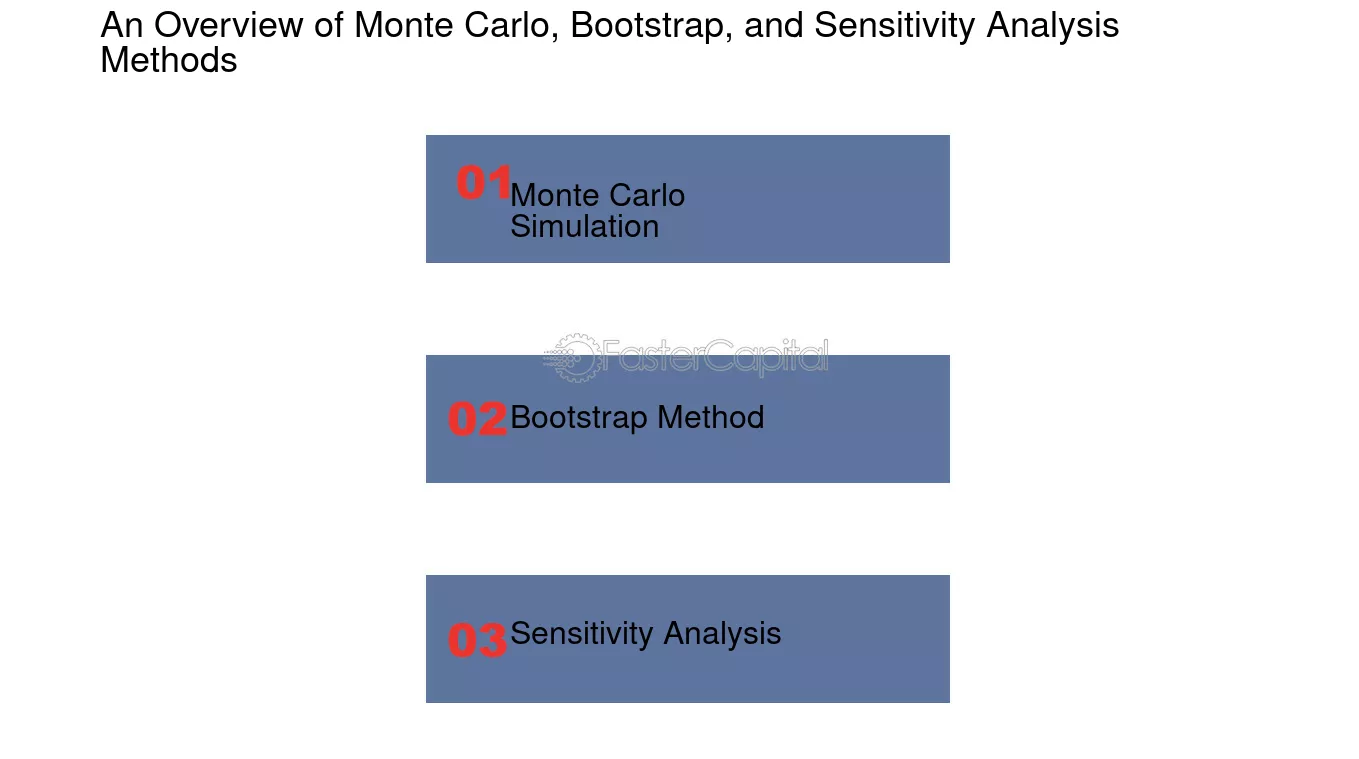 An Overview of Monte Carlo, Bootstrap, and Sensitivity Analysis Methods

01 Monte Carlo Simulation

FasterCapital

02 Bootstrap Method

03 Sensitivity Analysis